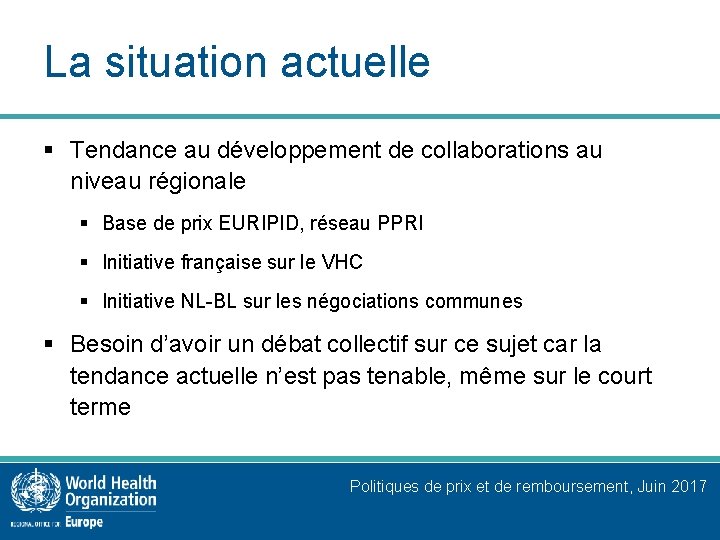 La situation actuelle

▪ Tendance au développement de collaborations au niveau régionale

▪ Base de prix EURIPID, réseau PPRI

▪ Initiative française sur le VHC

▪ Initiative NL-BL sur les négociations communes

▪ Besoin d'avoir un débat collectif sur ce sujet car la tendance actuelle n'est pas tenable, même sur le court terme

World Health Organization
REGIONAL OFFICE FOR Europe

Politiques de prix et de remboursement, Juin 2017